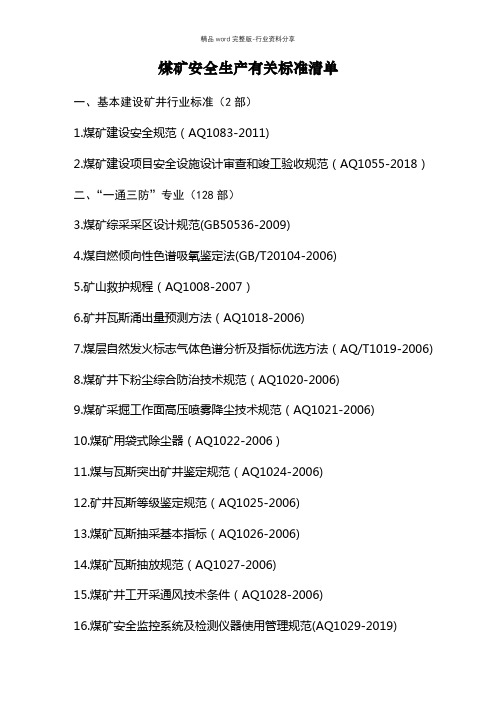 精品 word 完整版-行业资料分享

煤矿安全生产有关标准清单

一、基本建设矿井行业标准（2 部）

1.煤矿建设安全规范（AQ1083-2011）

2.煤矿建设项目安全设施设计审查和竣工验收规范（AQ1055-2018）

二、“一通三防”专业（128 部）

3.煤矿综采采区设计规范(GB50536-2009)

4.煤自燃倾向性色谱吸氧鉴定法(GB/T20104-2006)

5.矿山救护规程（AQ1008-2007）

6.矿井瓦斯涌出量预测方法（AQ1018-2006)

7.煤层自然发火标志气体色谱分析及指标优选方法（AQ/T1019-2006)

8.煤矿井下粉尘综合防治技术规范（AQ1020-2006)

9.煤矿采掘工作面高压喷雾降尘技术规范（AQ1021-2006)

10.煤矿用袋式除尘器（AQ1022-2006）

11.煤与瓦斯突出矿井鉴定规范（AQ1024-2006)

12.矿井瓦斯等级鉴定规范（AQ1025-2006)

13.煤矿瓦斯抽采基本指标（AQ1026-2006)

14.煤矿瓦斯抽放规范（AQ1027-2006)

15.煤矿井工开采通风技术条件（AQ1028-2006)

16.煤矿安全监控系统及检测仪器使用管理规范(AQ1029-2019)